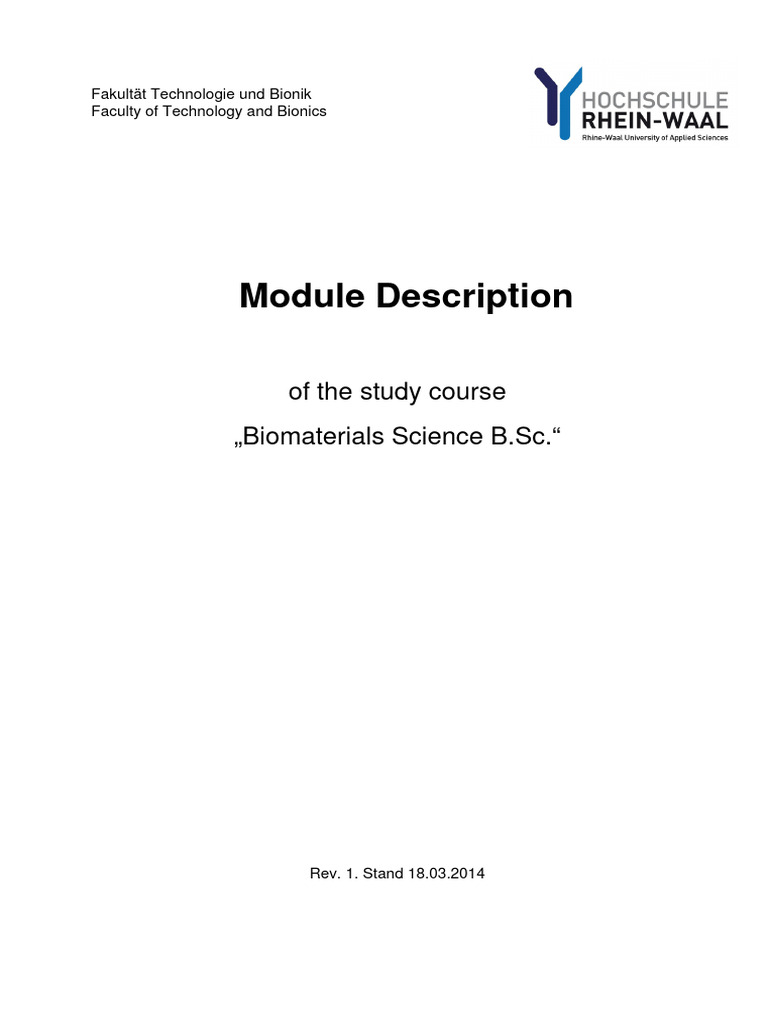 Fakultät Technologie und Bionik
Faculty of Technology and Bionics

HOCHSCHULE
RHEIN-WAAL
Rhine-Waal University of Applied Sciences

Module Description

of the study course

„Biomaterials Science B.Sc.“

Rev. 1. Stand 18.03.2014